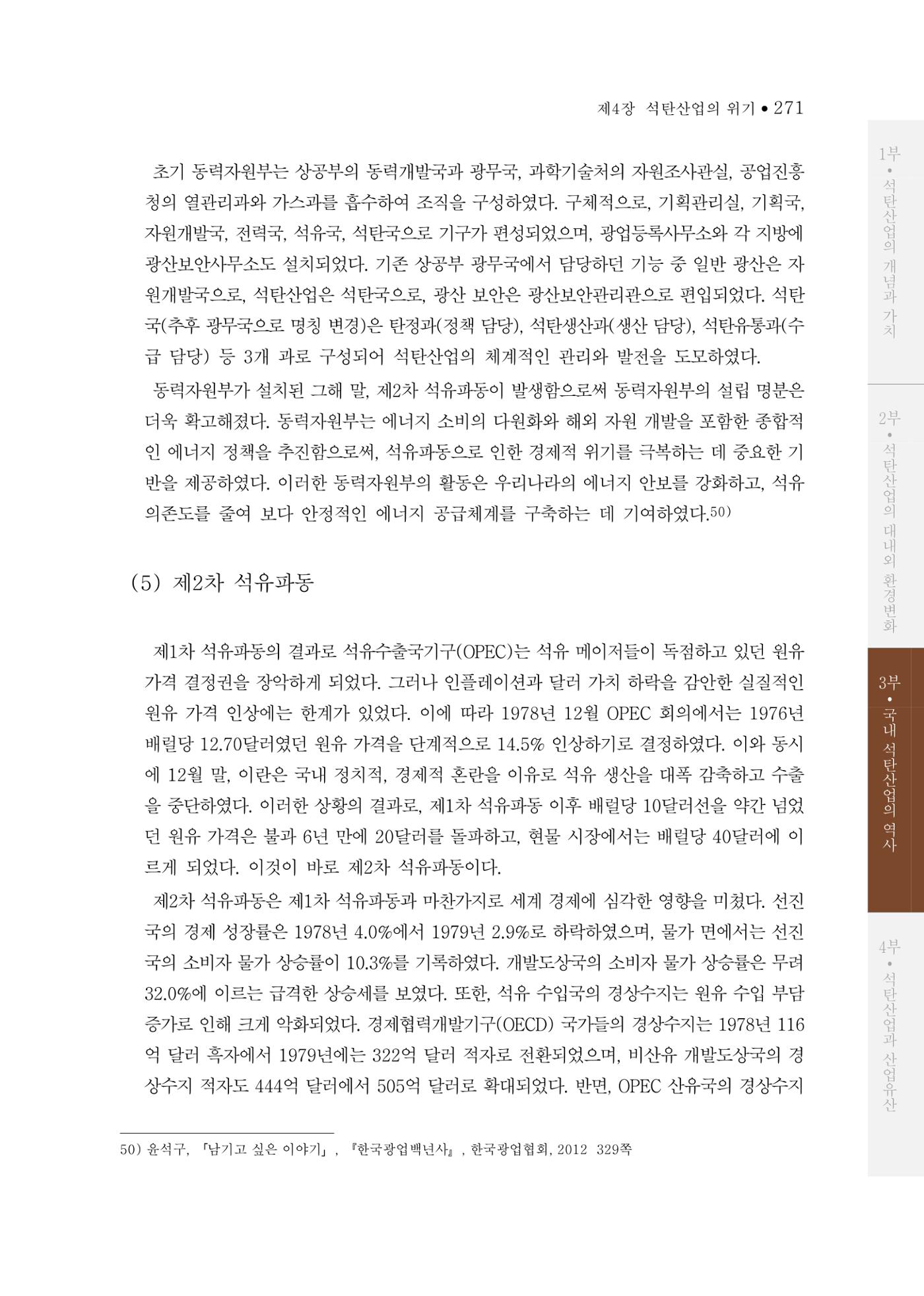 제4장 석탄산업의 위기 • 271

초기 동력자원부는 상공부의 동력개발국과 광무국, 과학기술처의 자원조사관실, 공업진흥청의 열관리과와 가스과를 흡수하여 조직을 구성하였다. 구체적으로, 기획관리실, 기획국, 자원개발국, 전력국, 석유국, 석탄국으로 기구가 편성되었으며, 광업등록사무소와 각 지방에 광산보안사무소도 설치되었다. 기존 상공부 광무국에서 담당하던 기능 중 일반 광산은 자원개발국으로, 석탄산업은 석탄국으로, 광산 보안은 광산보안관리관으로 편입되었다. 석탄국(추후 광무국으로 명칭 변경)은 탄정과(정책 담당), 석탄생산과(생산 담당), 석탄유통과(수급 담당) 등 3개 과로 구성되어 석탄산업의 체계적인 관리와 발전을 도모하였다.

동력자원부가 설치된 그해 말, 제2차 석유파동이 발생함으로써 동력자원부의 설립 명분은 더욱 확고해졌다. 동력자원부는 에너지 소비의 다원화와 해외 자원 개발을 포함한 종합적인 에너지 정책을 추진함으로써, 석유파동으로 인한 경제적 위기를 극복하는 데 중요한 기반을 제공하였다. 이러한 동력자원부의 활동은 우리나라의 에너지 안보를 강화하고, 석유 의존도를 줄여 보다 안정적인 에너지 공급체계를 구축하는 데 기여하였다.50)

(5) 제2차 석유파동

제1차 석유파동의 결과로 석유수출국기구(OPEC)는 석유 메이저들이 독점하고 있던 원유 가격 결정권을 장악하게 되었다. 그러나 인플레이션과 달러 가치 하락을 감안한 실질적인 원유 가격 인상에는 한계가 있었다. 이에 따라 1978년 12월 OPEC 회의에서는 1976년 배럴당 12.70달러였던 원유 가격을 단계적으로 14.5% 인상하기로 결정하였다. 이와 동시에 12월 말, 이란은 국내 정치적, 경제적 혼란을 이유로 석유 생산을 대폭 감축하고 수출을 중단하였다. 이러한 상황의 결과로, 제1차 석유파동 이후 배럴당 10달러선을 약간 넘었던 원유 가격은 불과 6년 만에 20달러를 돌파하고, 현물 시장에서는 배럴당 40달러에 이르게 되었다. 이것이 바로 제2차 석유파동이다.

제2차 석유파동은 제1차 석유파동과 마찬가지로 세계 경제에 심각한 영향을 미쳤다. 선진국의 경제 성장률은 1978년 4.0%에서 1979년 2.9%로 하락하였으며, 물가 면에서는 선진국의 소비자 물가 상승률이 10.3%를 기록하였다. 개발도상국의 소비자 물가 상승률은 무려 32.0%에 이르는 급격한 상승세를 보였다. 또한, 석유 수입국의 경상수지는 원유 수입 부담 증가로 인해 크게 악화되었다. 경제협력개발기구(OECD) 국가들의 경상수지는 1978년 116억 달러 흑자에서 1979년에는 322억 달러 적자로 전환되었으며, 비산유 개발도상국의 경상수지 적자도 444억 달러에서 505억 달러로 확대되었다. 반면, OPEC 산유국의 경상수지

50) 윤석구, 「남기고 싶은 이야기」, 『한국광업백년사』, 한국광업협회, 2012 329쪽

1부 • 석탄산업의 개념과 가치
2부 • 석탄산업의 대내외 환경변화
3부 • 국내 석탄산업의 역사
4부 • 석탄산업과 산업유산